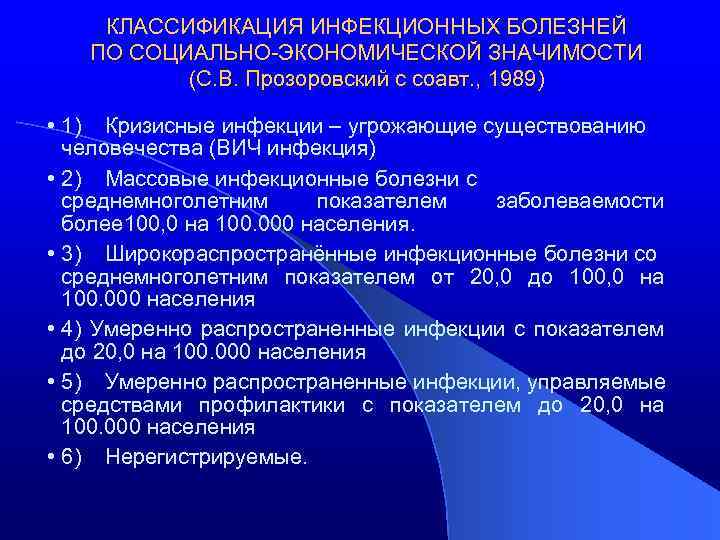 КЛАССИФИКАЦИЯ ИНФЕКЦИОННЫХ БОЛЕЗНЕЙ ПО СОЦИАЛЬНО-ЭКОНОМИЧЕСКОЙ ЗНАЧИМОСТИ (С.В. Прозоровский с соавт., 1989)

• 1) Кризисные инфекции – угрожающие существованию человечества (ВИЧ инфекция)

• 2) Массовые инфекционные болезни с среднемноголетним показателем заболеваемости более100,0 на 100.000 населения.

• 3) Широкораспространённые инфекционные болезни со среднемноголетним показателем от 20,0 до 100,0 на 100.000 населения

• 4) Умеренно распространенные инфекции с показателем до 20,0 на 100.000 населения

• 5) Умеренно распространенные инфекции, управляемые средствами профилактики с показателем до 20,0 на 100.000 населения

• 6) Нерегистрируемые.